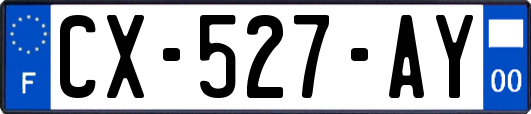 F
CX-527-AY
00